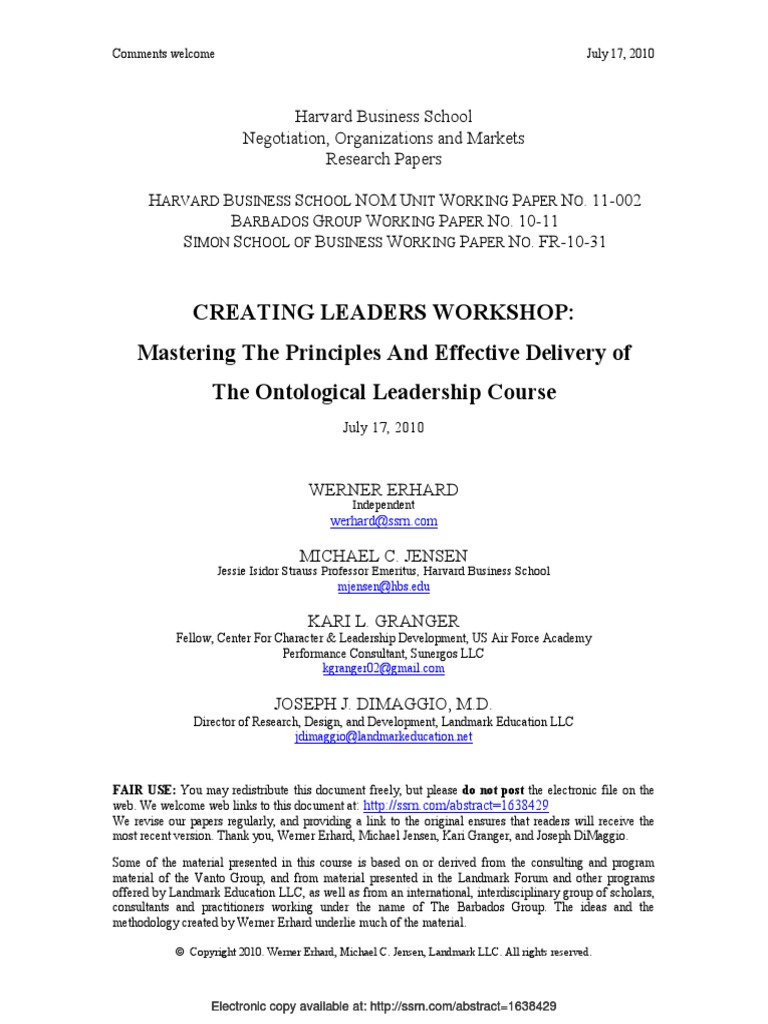 Comments welcome

July 17, 2010

Harvard Business School
Negotiation, Organizations and Markets
Research Papers

HARVARD BUSINESS SCHOOL NOM UNIT WORKING PAPER NO. 11-002
BARBADOS GROUP WORKING PAPER NO. 10-11
SIMON SCHOOL OF BUSINESS WORKING PAPER NO. FR-10-31

CREATING LEADERS WORKSHOP:

Mastering The Principles And Effective Delivery of

The Ontological Leadership Course

July 17, 2010

WERNER ERHARD
Independent
werhard@ssrn.com

MICHAEL C. JENSEN
Jessie Isidor Strauss Professor Emeritus, Harvard Business School
mjensen@hbs.edu

KARI L. GRANGER
Fellow, Center For Character & Leadership Development, US Air Force Academy
Performance Consultant, Sunergos LLC
kgranger02@gmail.com

JOSEPH J. DIMAGGIO, M.D.
Director of Research, Design, and Development, Landmark Education LLC
jdimaggio@landmarkeducation.net

FAIR USE: You may redistribute this document freely, but please do not post the electronic file on the web. We welcome web links to this document at: http://ssrn.com/abstract=1638429
We revise our papers regularly, and providing a link to the original ensures that readers will receive the most recent version. Thank you, Werner Erhard, Michael Jensen, Kari Granger, and Joseph DiMaggio.

Some of the material presented in this course is based on or derived from the consulting and program material of the Vanto Group, and from material presented in the Landmark Forum and other programs offered by Landmark Education LLC, as well as from an international, interdisciplinary group of scholars, consultants and practitioners working under the name of The Barbados Group. The ideas and the methodology created by Werner Erhard underlie much of the material.

© Copyright 2010. Werner Erhard, Michael C. Jensen, Landmark LLC. All rights reserved.

Electronic copy available at: http://ssrn.com/abstract=1638429